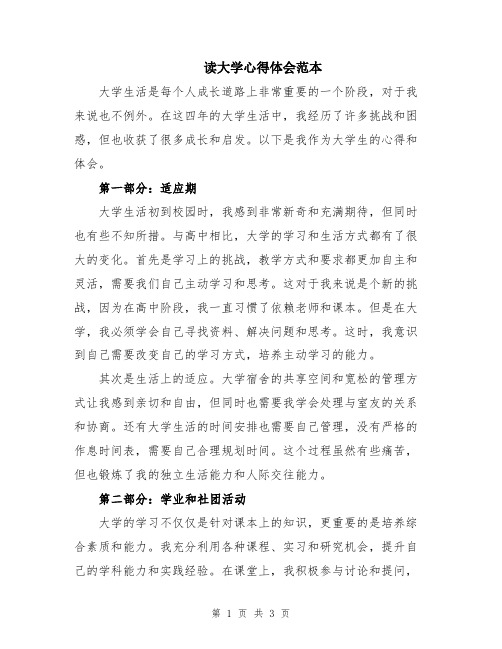 读大学心得体会范本

大学生活是每个人成长道路上非常重要的一个阶段，对于我来说也不例外。在这四年的大学生活中，我经历了许多挑战和困惑，但也收获了很多成长和启发。以下是我作为大学生的心得和体会。

第一部分：适应期

大学生活初到校园时，我感到非常新奇和充满期待，但同时也有些不知所措。与高中相比，大学的学习和生活方式都有了很大的变化。首先是学习上的挑战，教学方式和要求都更加自主和灵活，需要我们自己主动学习和思考。这对于我来说是个新的挑战，因为在高中阶段，我一直习惯了依赖老师和课本。但是在大学，我必须学会自己寻找资料、解决问题和思考。这时，我意识到自己需要改变自己的学习方式，培养主动学习的能力。

其次是生活上的适应。大学宿舍的共享空间和宽松的管理方式让我感到亲切和自由，但同时也需要我学会处理与室友的关系和协商。还有大学生活的时间安排也需要自己管理，没有严格的作息时间表，需要自己合理规划时间。这个过程虽然有些痛苦，但也锻炼了我的独立生活能力和人际交往能力。

第二部分：学业和社团活动

大学的学习不仅仅是针对课本上的知识，更重要的是培养综合素质和能力。我充分利用各种课程、实习和研究机会，提升自己的学科能力和实践经验。在课堂上，我积极参与讨论和提问，

第 1 页 共 3 页